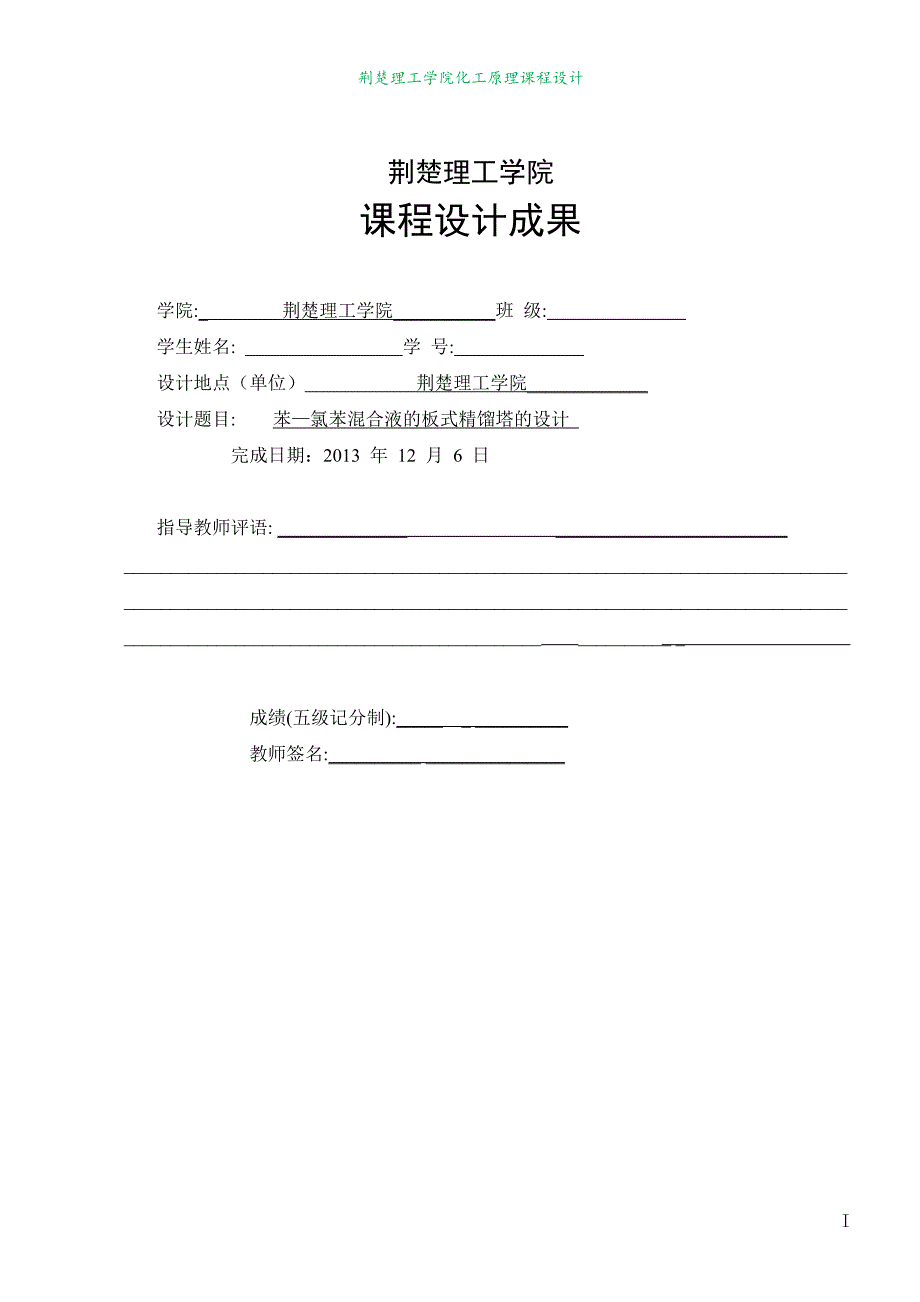 荆楚理工学院化工原理课程设计

荆楚理工学院
课程设计成果

学院: 荆楚理工学院 班 级:

学生姓名: 学 号:

设计地点（单位） 荆楚理工学院

设计题目: 苯—氯苯混合液的板式精馏塔的设计

完成日期：2013 年 12 月 6 日

指导教师评语:

成绩(五级记分制):

教师签名:

I